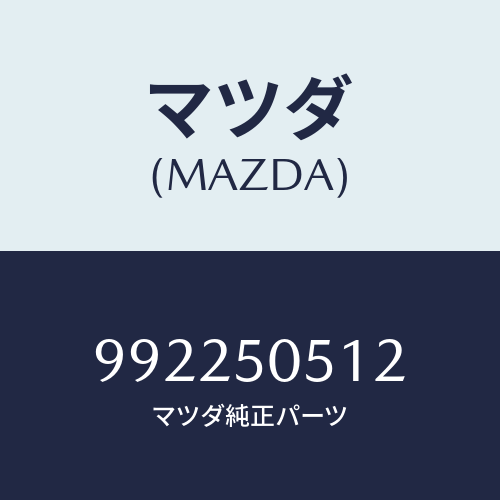 マツダ
(MAZDA)

992250512
マツダ純正パーツ